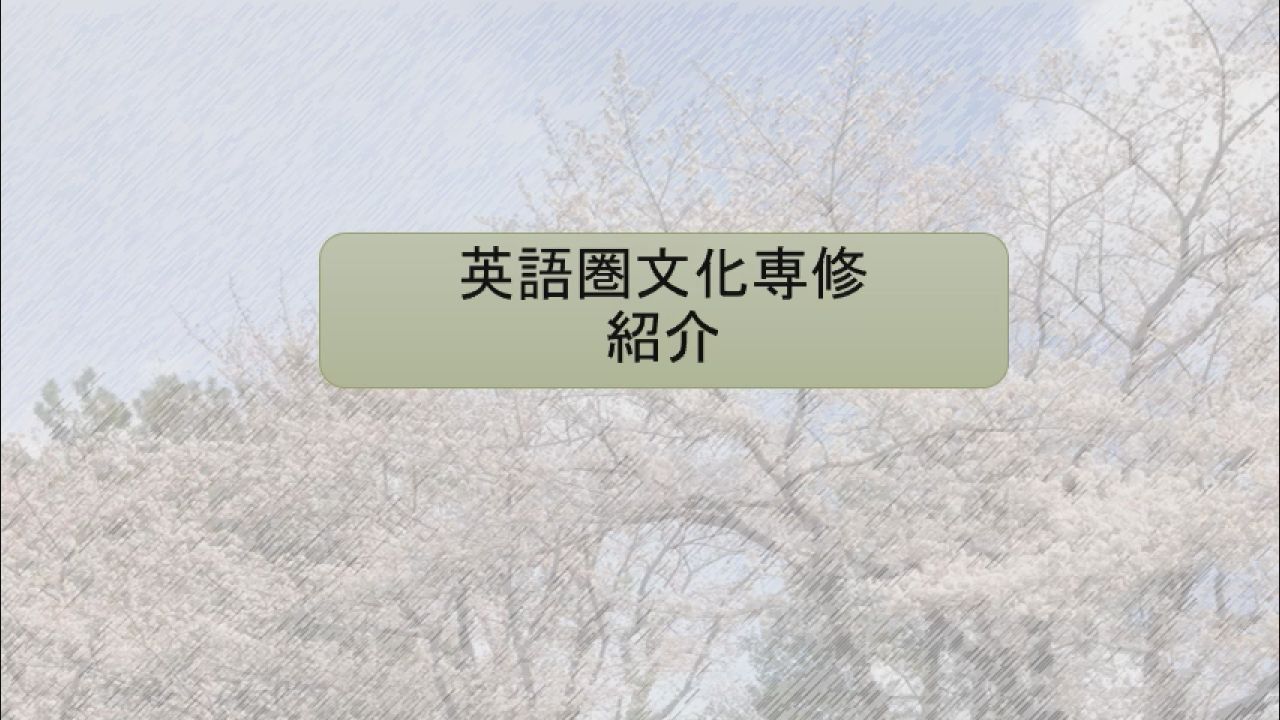 英語圏文化専修
紹介